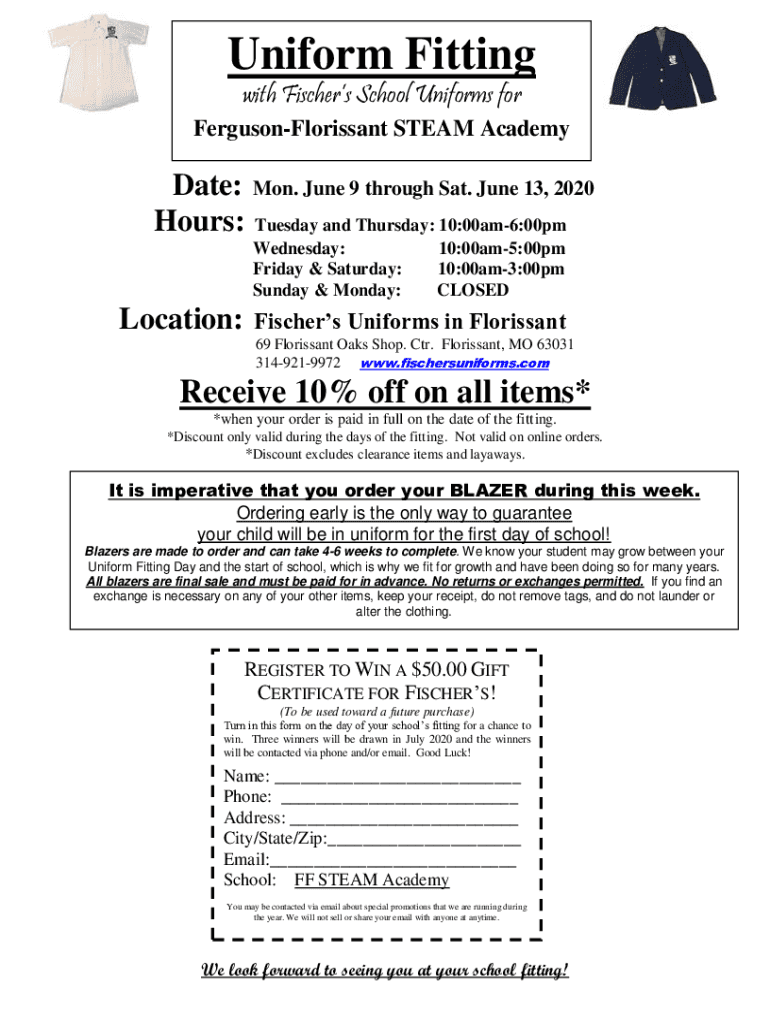 Uniform Fitting

with Fischer's School Uniforms for

Ferguson-Florissant STEAM Academy

Date: Mon. June 9 through Sat. June 13, 2020

Hours: Tuesday and Thursday: 10:00am-6:00pm
Wednesday: 10:00am-5:00pm
Friday & Saturday: 10:00am-3:00pm
Sunday & Monday: CLOSED

Location: Fischer's Uniforms in Florissant
69 Florissant Oaks Shop. Ctr. Florissant, MO 63031
314-921-9972 www.fischersuniforms.com

Receive 10% off on all items*

*when your order is paid in full on the date of the fitting.
*Discount only valid during the days of the fitting. Not valid on online orders.
*Discount excludes clearance items and layaways.

It is imperative that you order your BLAZER during this week.
Ordering early is the only way to guarantee
your child will be in uniform for the first day of school!
Blazers are made to order and can take 4-6 weeks to complete. We know your student may grow between your Uniform Fitting Day and the start of school, which is why we fit for growth and have been doing so for many years. All blazers are final sale and must be paid for in advance. No returns or exchanges permitted. If you find an exchange is necessary on any of your other items, keep your receipt, do not remove tags, and do not launder or alter the clothing.

REGISTER TO WIN A $50.00 GIFT CERTIFICATE FOR FISCHER'S!
(To be used toward a future purchase)
Turn in this form on the day of your school's fitting for a chance to win. Three winners will be drawn in July 2020 and the winners will be contacted via phone and/or email. Good Luck!

Name: ___________________________
Phone: __________________________
Address: _________________________
City/State/Zip:_____________________
Email:___________________________
School: FF STEAM Academy

You may be contacted via email about special promotions that we are running during the year. We will not sell or share your email with anyone at anytime.

We look forward to seeing you at your school fitting!